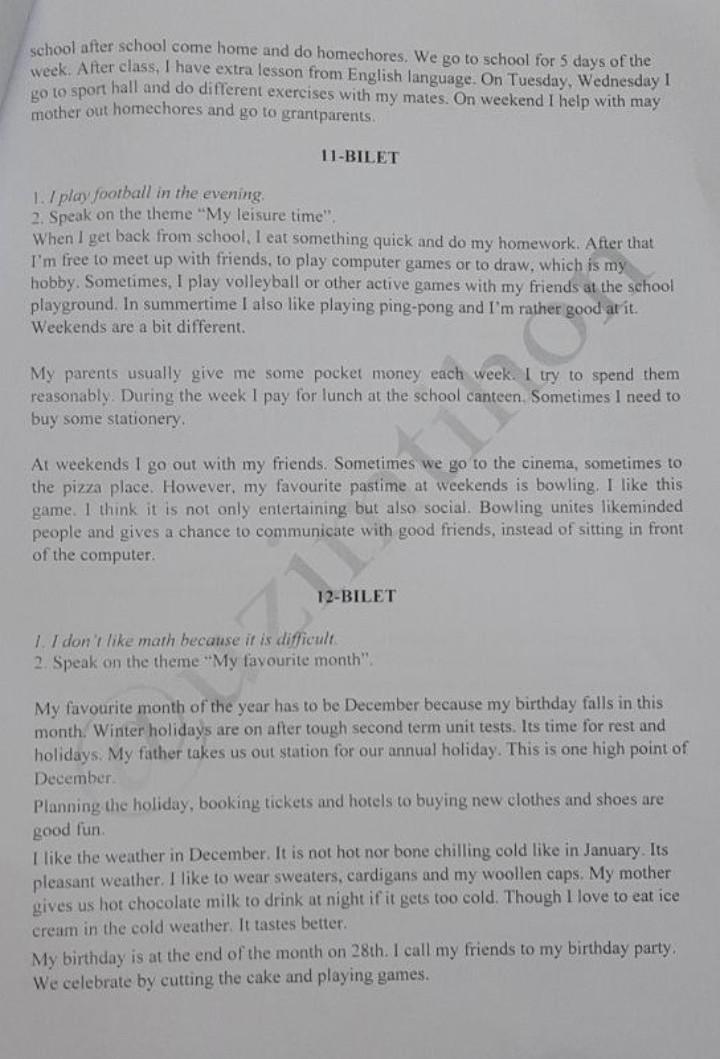 school after school come home and do homechores. We go to school for 5 days of the week. After class, I have extra lesson from English language. On Tuesday, Wednesday I go to sport hall and do different exercises with my mates. On weekend I help with may mother out homechores and go to grantparents.

11-BILET

1. I play football in the evening.
2. Speak on the theme "My leisure time".
When I get back from school, I eat something quick and do my homework. After that I'm free to meet up with friends, to play computer games or to draw, which is my hobby. Sometimes, I play volleyball or other active games with my friends at the school playground. In summertime I also like playing ping-pong and I'm rather good at it. Weekends are a bit different.

My parents usually give me some pocket money each week. I try to spend them reasonably. During the week I pay for lunch at the school canteen. Sometimes I need to buy some stationery.

At weekends I go out with my friends. Sometimes we go to the cinema, sometimes to the pizza place. However, my favourite pastime at weekends is bowling. I like this game. I think it is not only entertaining but also social. Bowling unites likeminded people and gives a chance to communicate with good friends, instead of sitting in front of the computer.

12-BILET

1. I don't like math because it is difficult.
2. Speak on the theme "My favourite month".

My favourite month of the year has to be December because my birthday falls in this month. Winter holidays are on after tough second term unit tests. Its time for rest and holidays. My father takes us out station for our annual holiday. This is one high point of December.
Planning the holiday, booking tickets and hotels to buying new clothes and shoes are good fun.
I like the weather in December. It is not hot nor bone chilling cold like in January. Its pleasant weather. I like to wear sweaters, cardigans and my woollen caps. My mother gives us hot chocolate milk to drink at night if it gets too cold. Though I love to eat ice cream in the cold weather. It tastes better.
My birthday is at the end of the month on 28th. I call my friends to my birthday party. We celebrate by cutting the cake and playing games.